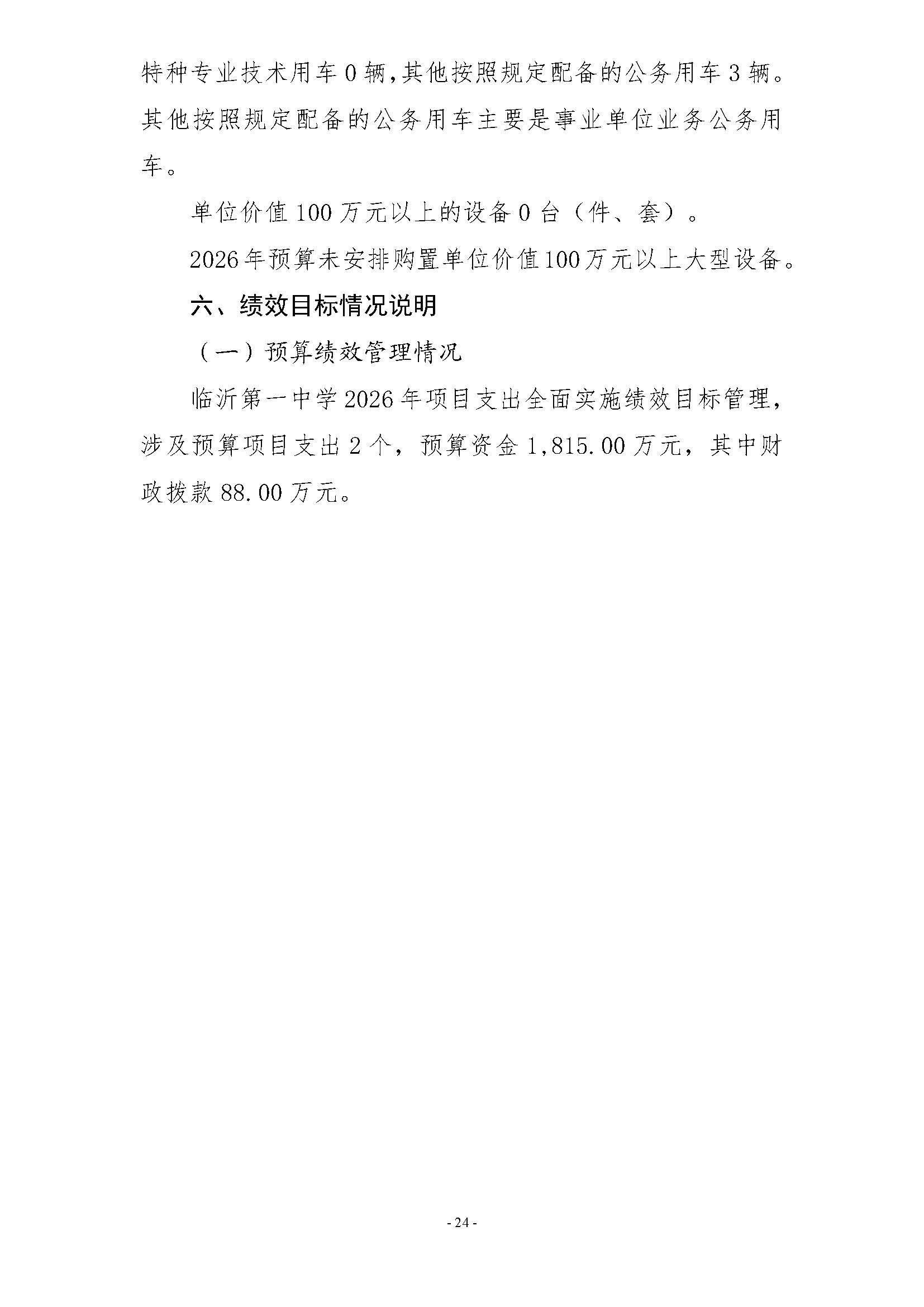 特种专业技术用车0辆,其他按照规定配备的公务用车3辆。其他按照规定配备的公务用车主要是事业单位业务公务用车。

单位价值100万元以上的设备0台（件、套）。

2026年预算未安排购置单位价值100万元以上大型设备。

六、绩效目标情况说明

（一）预算绩效管理情况

临沂第一中学2026年项目支出全面实施绩效目标管理，涉及预算项目支出2个，预算资金1,815.00万元，其中财政拨款88.00万元。

- 24 -